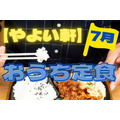 【やよい軒】
7月
おうち定食